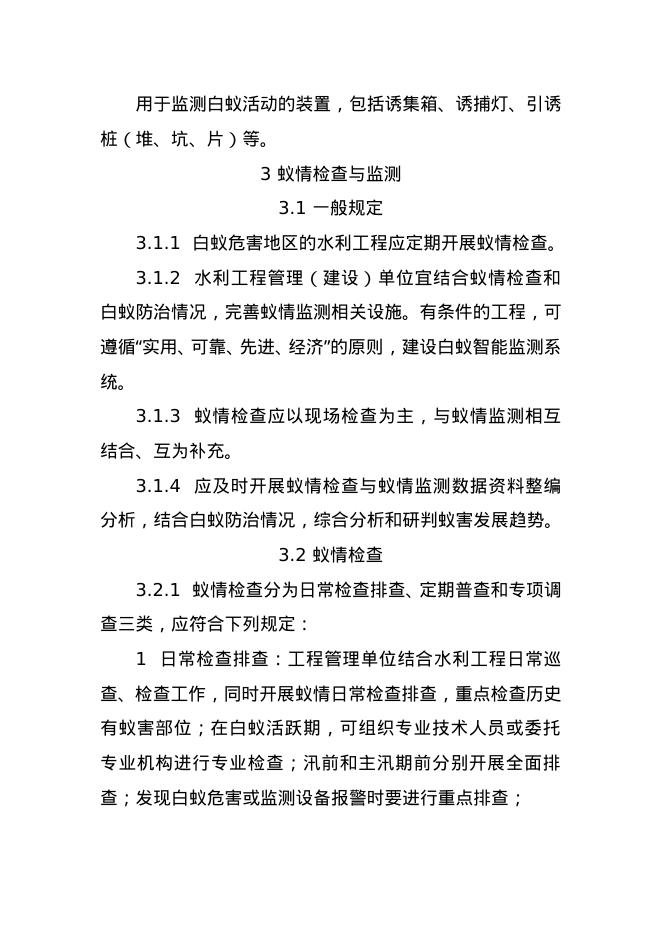 用于监测白蚁活动的装置，包括诱集箱、诱捕灯、引诱桩（堆、坑、片）等。

3 蚁情检查与监测

3.1 一般规定

3.1.1 白蚁危害地区的水利工程应定期开展蚁情检查。

3.1.2 水利工程管理（建设）单位宜结合蚁情检查和白蚁防治情况，完善蚁情监测相关设施。有条件的工程，可遵循“实用、可靠、先进、经济”的原则，建设白蚁智能监测系统。

3.1.3 蚁情检查应以现场检查为主，与蚁情监测相互结合、互为补充。

3.1.4 应及时开展蚁情检查与蚁情监测数据资料整编分析，结合白蚁防治情况，综合分析和研判蚁害发展趋势。

3.2 蚁情检查

3.2.1 蚁情检查分为日常检查排查、定期普查和专项调查三类，应符合下列规定：

1 日常检查排查：工程管理单位结合水利工程日常巡查、检查工作，同时开展蚁情日常检查排查，重点检查历史有蚁害部位；在白蚁活跃期，可组织专业技术人员或委托专业机构进行专业检查；汛前和主汛期前分别开展全面排查；发现白蚁危害或监测设备报警时要进行重点排查；